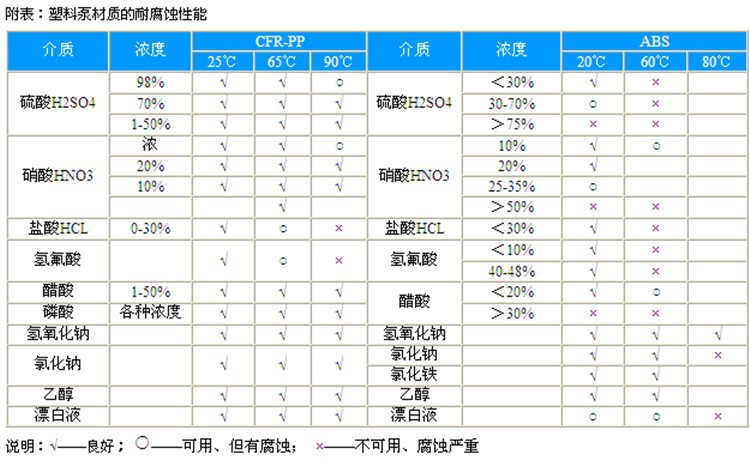 附表：塑料泵材质的耐腐蚀性能

| 介质 | 浓度 | CFR-PP 25℃ | CFR-PP 65℃ | CFR-PP 90℃ | 介质 | 浓度 | ABS 20℃ | ABS 60℃ | ABS 80℃ |
|---|---|---|---|---|---|---|---|---|---|
| 硫酸H2SO4 | 98% | √ | √ | ○ | 硫酸H2SO4 | ＜30% | √ | × | |
| | 70% | √ | √ | √ | | 30-70% | ○ | × | |
| | 1-50% | √ | √ | √ | | ＞75% | × | × | |
| 硝酸HNO3 | 浓 | √ | √ | ○ | 硝酸HNO3 | 10% | √ | ○ | |
| | 20% | √ | √ | √ | | 20% | √ | | |
| | 10% | √ | √ | √ | | 25-35% | ○ | | |
| | | | √ | | | ＞50% | × | × | |
| 盐酸HCL | 0-30% | √ | ○ | × | 盐酸HCL | ＜30% | √ | × | |
| 氢氟酸 | | √ | ○ | × | 氢氟酸 | ＜10% | √ | × | |
| | | | | | | 40-48% | √ | × | |
| 醋酸 | 1-50% | √ | √ | √ | 醋酸 | ＜20% | √ | ○ | |
| 磷酸 | 各种浓度 | √ | √ | √ | | ＞30% | × | × | |
| 氢氧化钠 | | √ | √ | √ | 氢氧化钠 | | √ | √ | √ |
| 氯化钠 | | √ | √ | √ | 氯化钠 | | √ | √ | × |
| | | | | | 氯化铁 | | √ | √ | |
| 乙醇 | | √ | √ | √ | 乙醇 | | √ | √ | |
| 漂白液 | | √ | √ | √ | 漂白液 | | ○ | ○ | × |

说明：√——良好； ○——可用、但有腐蚀； ×——不可用、腐蚀严重